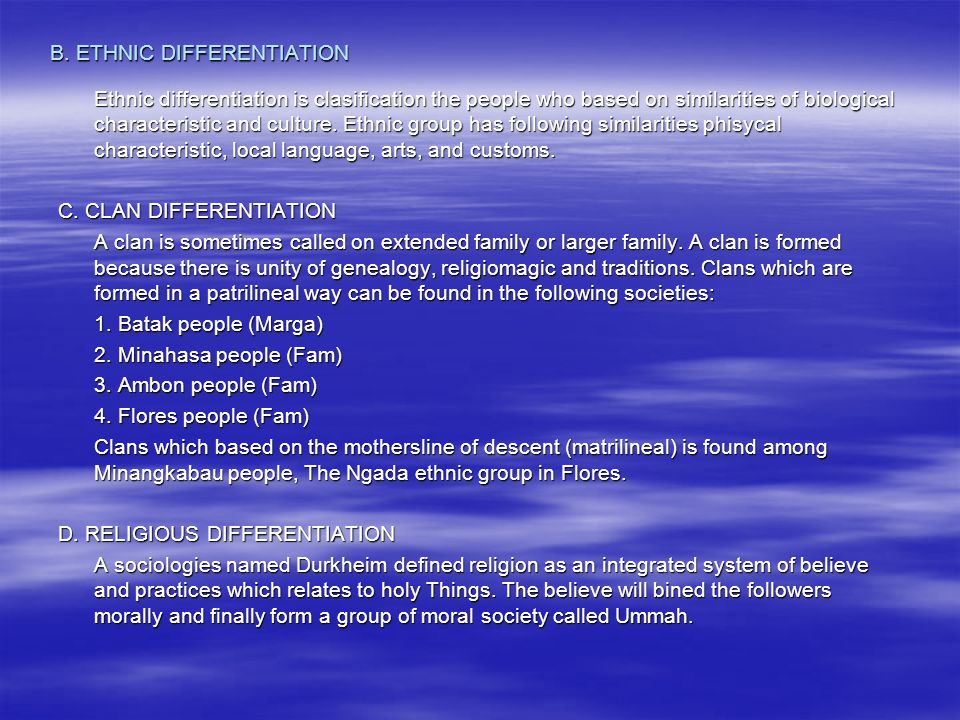 B. ETHNIC DIFFERENTIATION

Ethnic differentiation is clasification the people who based on similarities of biological characteristic and culture. Ethnic group has following similarities phisycal characteristic, local language, arts, and customs.

C. CLAN DIFFERENTIATION

A clan is sometimes called on extended family or larger family. A clan is formed because there is unity of genealogy, religiomagic and traditions. Clans which are formed in a patrilineal way can be found in the following societies:

1. Batak people (Marga)

2. Minahasa people (Fam)

3. Ambon people (Fam)

4. Flores people (Fam)

Clans which based on the mothersline of descent (matrilineal) is found among Minangkabau people, The Ngada ethnic group in Flores.

D. RELIGIOUS DIFFERENTIATION

A sociologies named Durkheim defined religion as an integrated system of believe and practices which relates to holy Things. The believe will bined the followers morally and finally form a group of moral society called Ummah.